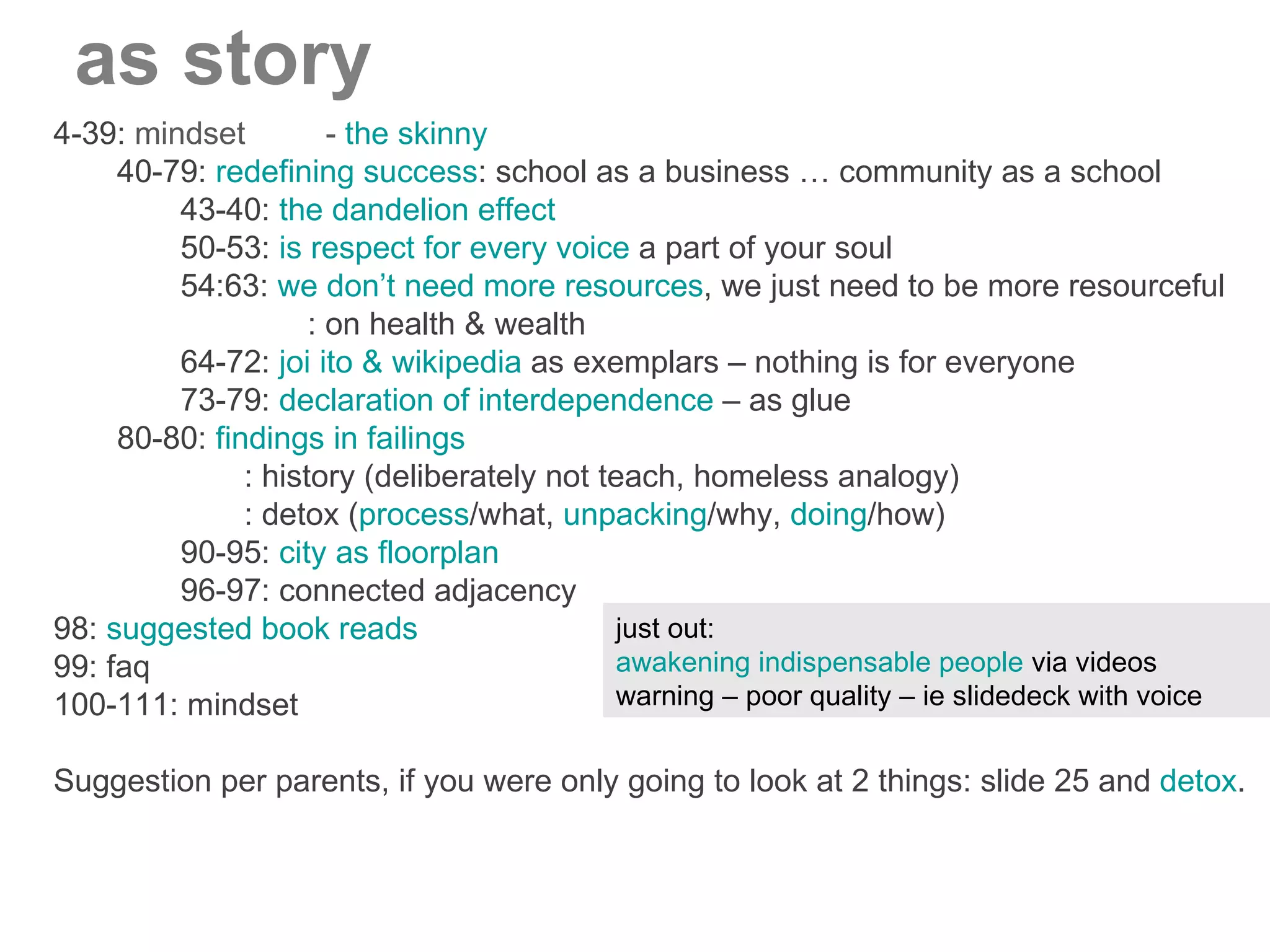 as story

4-39: mindset - the skinny
40-79: redefining success: school as a business … community as a school
43-40: the dandelion effect
50-53: is respect for every voice a part of your soul
54:63: we don't need more resources, we just need to be more resourceful
: on health & wealth
64-72: joi ito & wikipedia as exemplars – nothing is for everyone
73-79: declaration of interdependence – as glue
80-80: findings in failings
: history (deliberately not teach, homeless analogy)
: detox (process/what, unpacking/why, doing/how)
90-95: city as floorplan
96-97: connected adjacency
98: suggested book reads
99: faq
100-111: mindset

just out:
awakening indispensable people via videos
warning – poor quality – ie slidedeck with voice

Suggestion per parents, if you were only going to look at 2 things: slide 25 and detox.